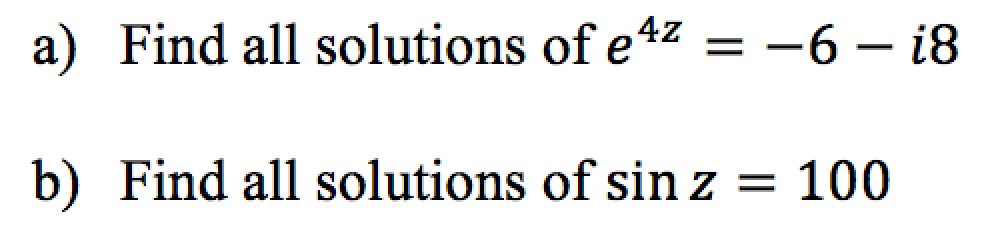 a) Find all solutions of $e^{4z} = -6 - i8$

b) Find all solutions of $\sin z = 100$